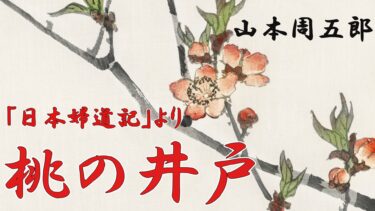 山本周五郎

「日本婦道記」より

桃の井戸